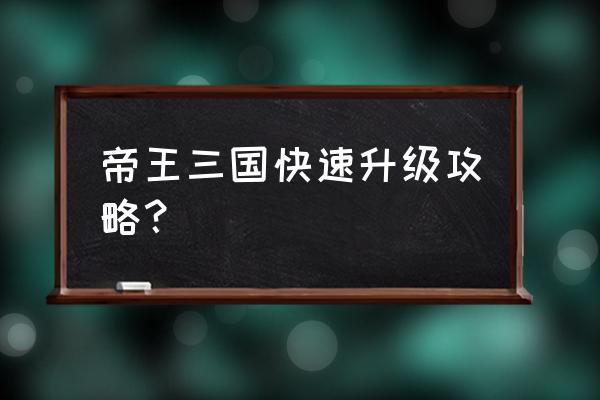 帝王三国快速升级攻略？